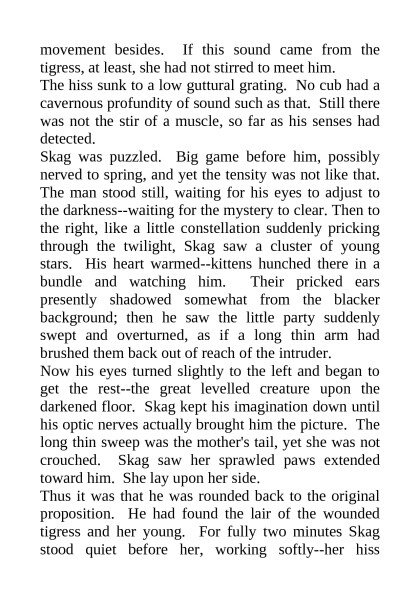 movement besides.  If this sound came from the tigress, at least, she had not stirred to meet him.
The hiss sunk to a low guttural grating.  No cub had a cavernous profundity of sound such as that.  Still there was not the stir of a muscle, so far as his senses had detected.
Skag was puzzled.  Big game before him, possibly nerved to spring, and yet the tensity was not like that. The man stood still, waiting for his eyes to adjust to the darkness--waiting for the mystery to clear. Then to the right, like a little constellation suddenly pricking through the twilight, Skag saw a cluster of young stars.  His heart warmed--kittens hunched there in a bundle and watching him.  Their pricked ears presently shadowed somewhat from the blacker background; then he saw the little party suddenly swept and overturned, as if a long thin arm had brushed them back out of reach of the intruder.
Now his eyes turned slightly to the left and began to get the rest--the great levelled creature upon the darkened floor.  Skag kept his imagination down until his optic nerves actually brought him the picture.  The long thin sweep was the mother's tail, yet she was not crouched.  Skag saw her sprawled paws extended toward him.  She lay upon her side.
Thus it was that he was rounded back to the original proposition.  He had found the lair of the wounded tigress and her young.  For fully two minutes Skag stood quiet before her, working softly--her hiss